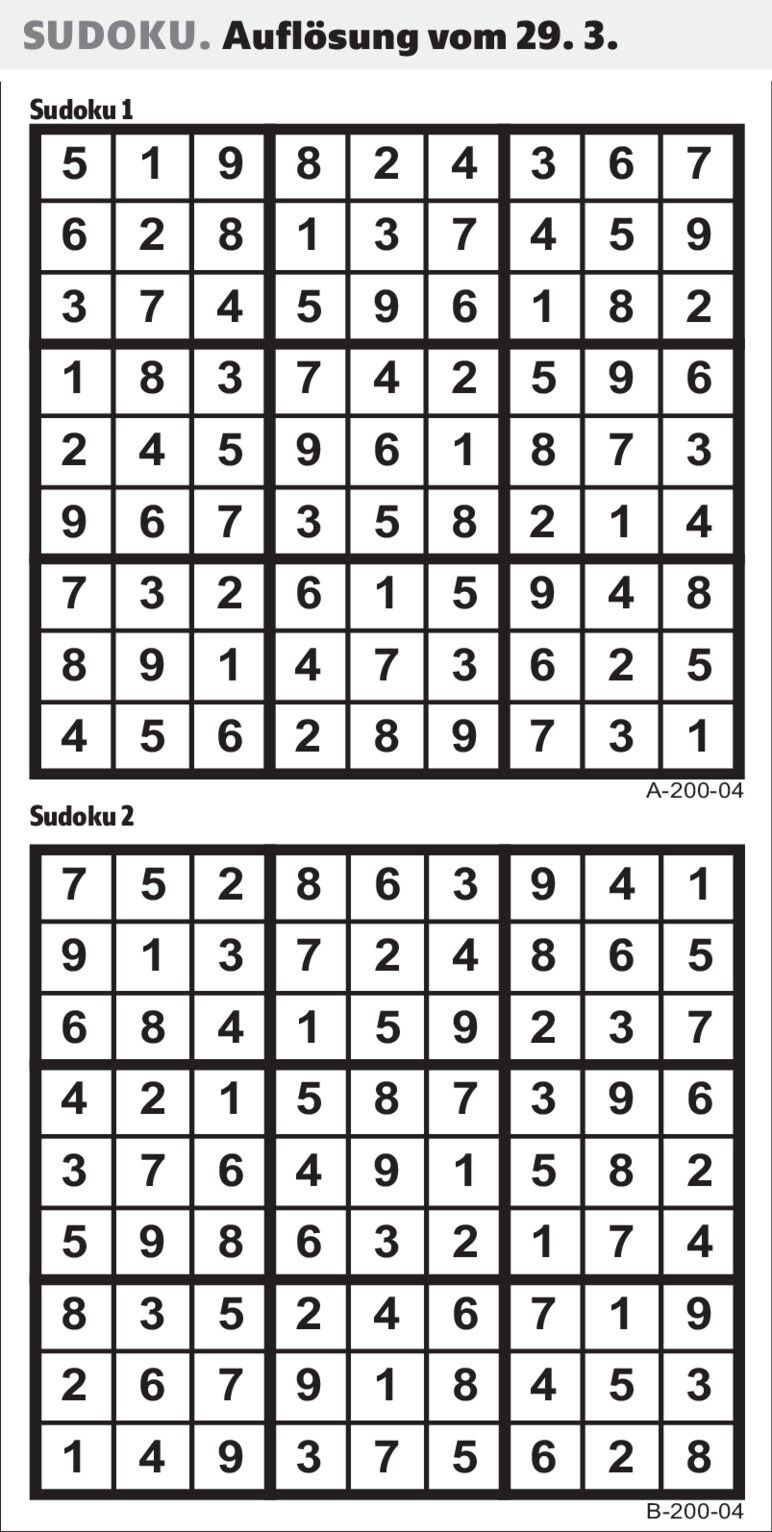 SUDOKU. Auflösung vom 29. 3.

Sudoku 1

| 5 | 1 | 9 | 8 | 2 | 4 | 3 | 6 | 7 |
|---|---|---|---|---|---|---|---|---|
| 6 | 2 | 8 | 1 | 3 | 7 | 4 | 5 | 9 |
| 3 | 7 | 4 | 5 | 9 | 6 | 1 | 8 | 2 |
| 1 | 8 | 3 | 7 | 4 | 2 | 5 | 9 | 6 |
| 2 | 4 | 5 | 9 | 6 | 1 | 8 | 7 | 3 |
| 9 | 6 | 7 | 3 | 5 | 8 | 2 | 1 | 4 |
| 7 | 3 | 2 | 6 | 1 | 5 | 9 | 4 | 8 |
| 8 | 9 | 1 | 4 | 7 | 3 | 6 | 2 | 5 |
| 4 | 5 | 6 | 2 | 8 | 9 | 7 | 3 | 1 |

A-200-04

Sudoku 2

| 7 | 5 | 2 | 8 | 6 | 3 | 9 | 4 | 1 |
|---|---|---|---|---|---|---|---|---|
| 9 | 1 | 3 | 7 | 2 | 4 | 8 | 6 | 5 |
| 6 | 8 | 4 | 1 | 5 | 9 | 2 | 3 | 7 |
| 4 | 2 | 1 | 5 | 8 | 7 | 3 | 9 | 6 |
| 3 | 7 | 6 | 4 | 9 | 1 | 5 | 8 | 2 |
| 5 | 9 | 8 | 6 | 3 | 2 | 1 | 7 | 4 |
| 8 | 3 | 5 | 2 | 4 | 6 | 7 | 1 | 9 |
| 2 | 6 | 7 | 9 | 1 | 8 | 4 | 5 | 3 |
| 1 | 4 | 9 | 3 | 7 | 5 | 6 | 2 | 8 |

B-200-04